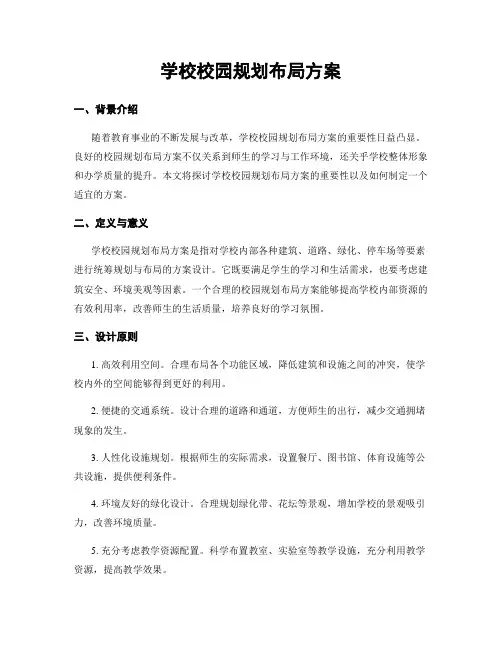 学校校园规划布局方案

一、背景介绍

随着教育事业的不断发展与改革，学校校园规划布局方案的重要性日益凸显。良好的校园规划布局方案不仅关系到师生的学习与工作环境，还关乎学校整体形象和办学质量的提升。本文将探讨学校校园规划布局方案的重要性以及如何制定一个适宜的方案。

二、定义与意义

学校校园规划布局方案是指对学校内部各种建筑、道路、绿化、停车场等要素进行统筹规划与布局的方案设计。它既要满足学生的学习和生活需求，也要考虑建筑安全、环境美观等因素。一个合理的校园规划布局方案能够提高学校内部资源的有效利用率，改善师生的生活质量，培养良好的学习氛围。

三、设计原则

1. 高效利用空间。合理布局各个功能区域，降低建筑和设施之间的冲突，使学校内外的空间能够得到更好的利用。

2. 便捷的交通系统。设计合理的道路和通道，方便师生的出行，减少交通拥堵现象的发生。

3. 人性化设施规划。根据师生的实际需求，设置餐厅、图书馆、体育设施等公共设施，提供便利条件。

4. 环境友好的绿化设计。合理规划绿化带、花坛等景观，增加学校的景观吸引力，改善环境质量。

5. 充分考虑教学资源配置。科学布置教室、实验室等教学设施，充分利用教学资源，提高教学效果。